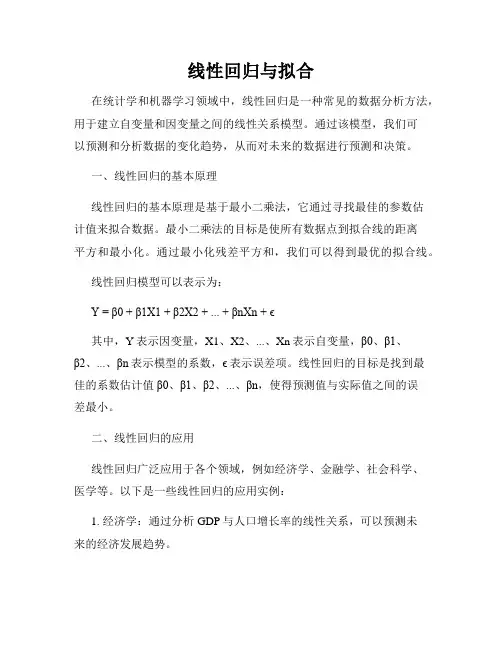 线性回归与拟合

在统计学和机器学习领域中，线性回归是一种常见的数据分析方法，用于建立自变量和因变量之间的线性关系模型。通过该模型，我们可以预测和分析数据的变化趋势，从而对未来的数据进行预测和决策。

一、线性回归的基本原理

线性回归的基本原理是基于最小二乘法，它通过寻找最佳的参数估计值来拟合数据。最小二乘法的目标是使所有数据点到拟合线的距离平方和最小化。通过最小化残差平方和，我们可以得到最优的拟合线。

线性回归模型可以表示为：

Y = β0 + β1X1 + β2X2 + ... + βnXn + ϵ

其中，Y 表示因变量，X1、X2、...、Xn 表示自变量，β0、β1、β2、...、βn 表示模型的系数，ϵ 表示误差项。线性回归的目标是找到最佳的系数估计值 β0、β1、β2、...、βn，使得预测值与实际值之间的误差最小。

二、线性回归的应用

线性回归广泛应用于各个领域，例如经济学、金融学、社会科学、医学等。以下是一些线性回归的应用实例：

1. 经济学：通过分析 GDP 与人口增长率的线性关系，可以预测未来的经济发展趋势。